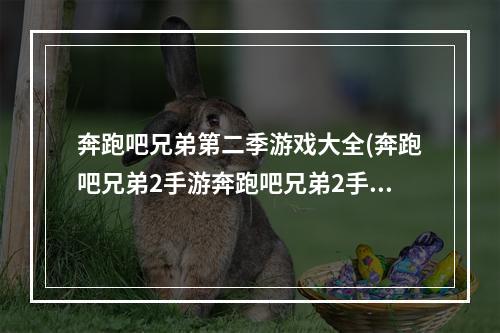 奔跑吧兄弟第二季游戏大全(奔跑吧兄弟2手游奔跑吧兄弟2手...